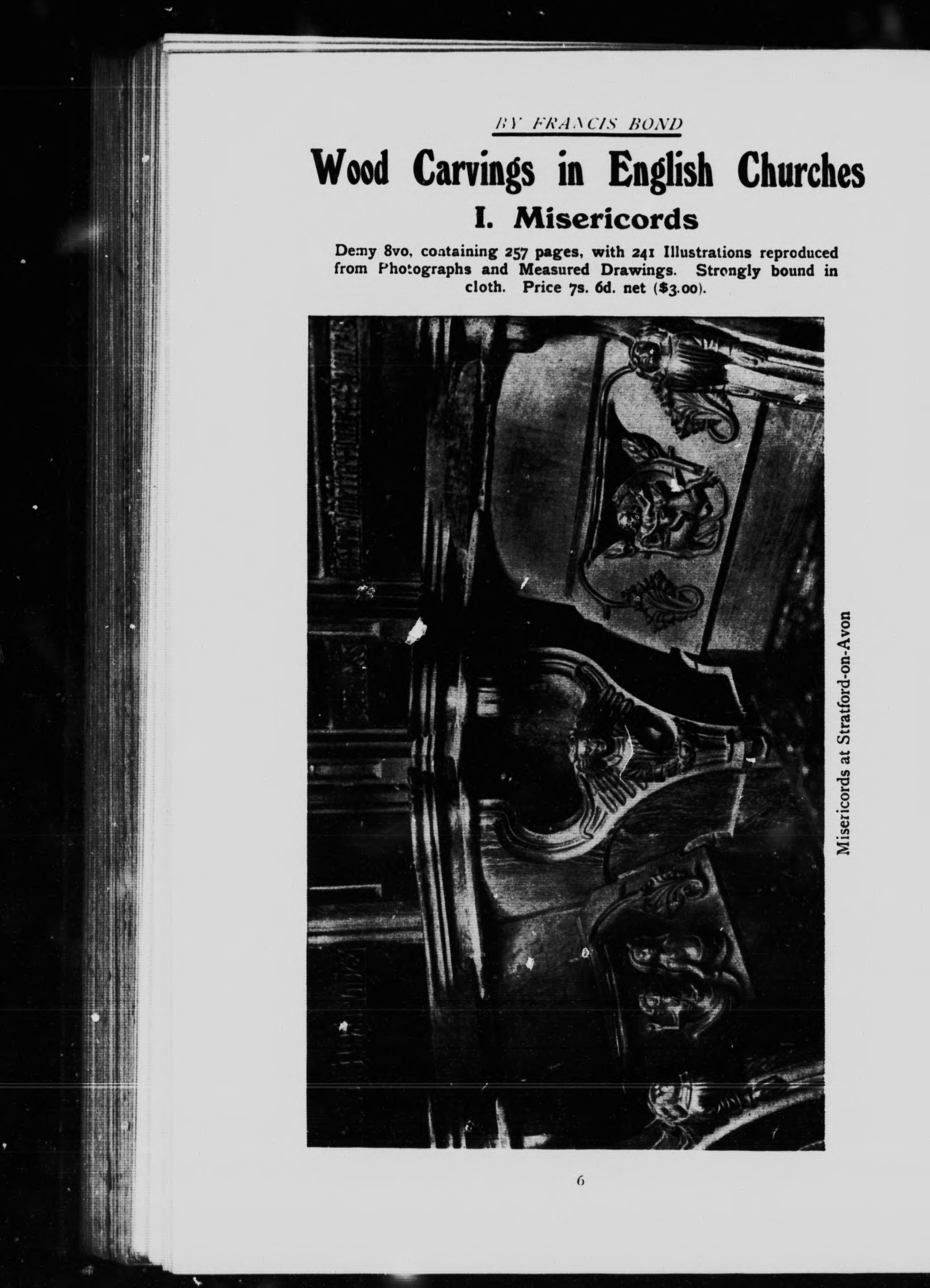 BY FRANCIS BOND

Wood Carvings in English Churches

I. Misericords

Demy 8vo, containing 257 pages, with 241 Illustrations reproduced from Photographs and Measured Drawings. Strongly bound in cloth. Price 7s. 6d. net ($3.00).

Misericords at Stratford-on-Avon

6